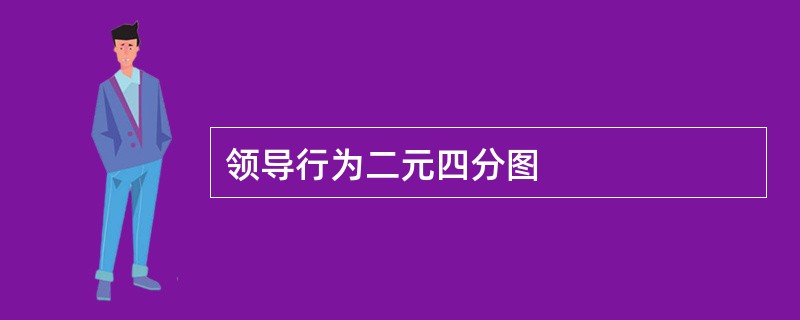 领导行为二元四分图